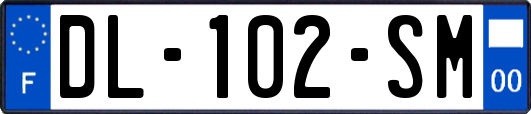 F
DL-102-SM
00